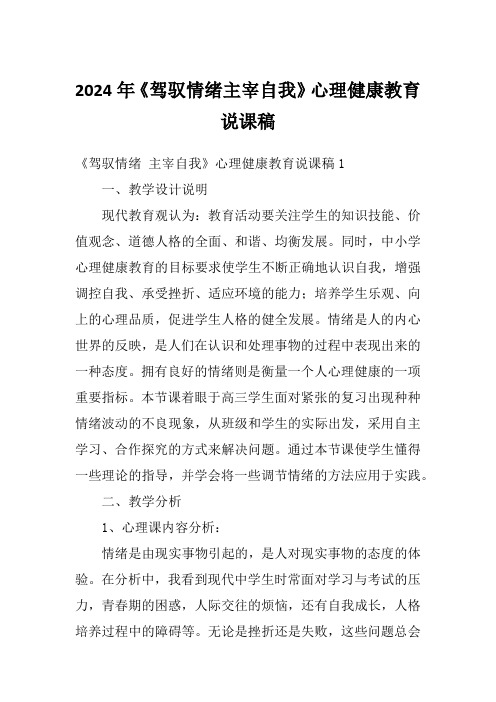 2024年《驾驭情绪主宰自我》心理健康教育说课稿

《驾驭情绪 主宰自我》心理健康教育说课稿1

一、教学设计说明

现代教育观认为：教育活动要关注学生的知识技能、价值观念、道德人格的全面、和谐、均衡发展。同时，中小学心理健康教育的目标要求使学生不断正确地认识自我，增强调控自我、承受挫折、适应环境的能力；培养学生乐观、向上的心理品质，促进学生人格的健全发展。情绪是人的内心世界的反映，是人们在认识和处理事物的过程中表现出来的一种态度。拥有良好的情绪则是衡量一个人心理健康的一项重要指标。本节课着眼于高三学生面对紧张的复习出现种种情绪波动的不良现象，从班级和学生的实际出发，采用自主学习、合作探究的方式来解决问题。通过本节课使学生懂得一些理论的指导，并学会将一些调节情绪的方法应用于实践。

二、教学分析

1、心理课内容分析：

情绪是由现实事物引起的，是人对现实事物的态度的体验。在分析中，我看到现代中学生时常面对学习与考试的压力，青春期的困惑，人际交往的烦恼，还有自我成长，人格培养过程中的障碍等。无论是挫折还是失败，这些问题总会